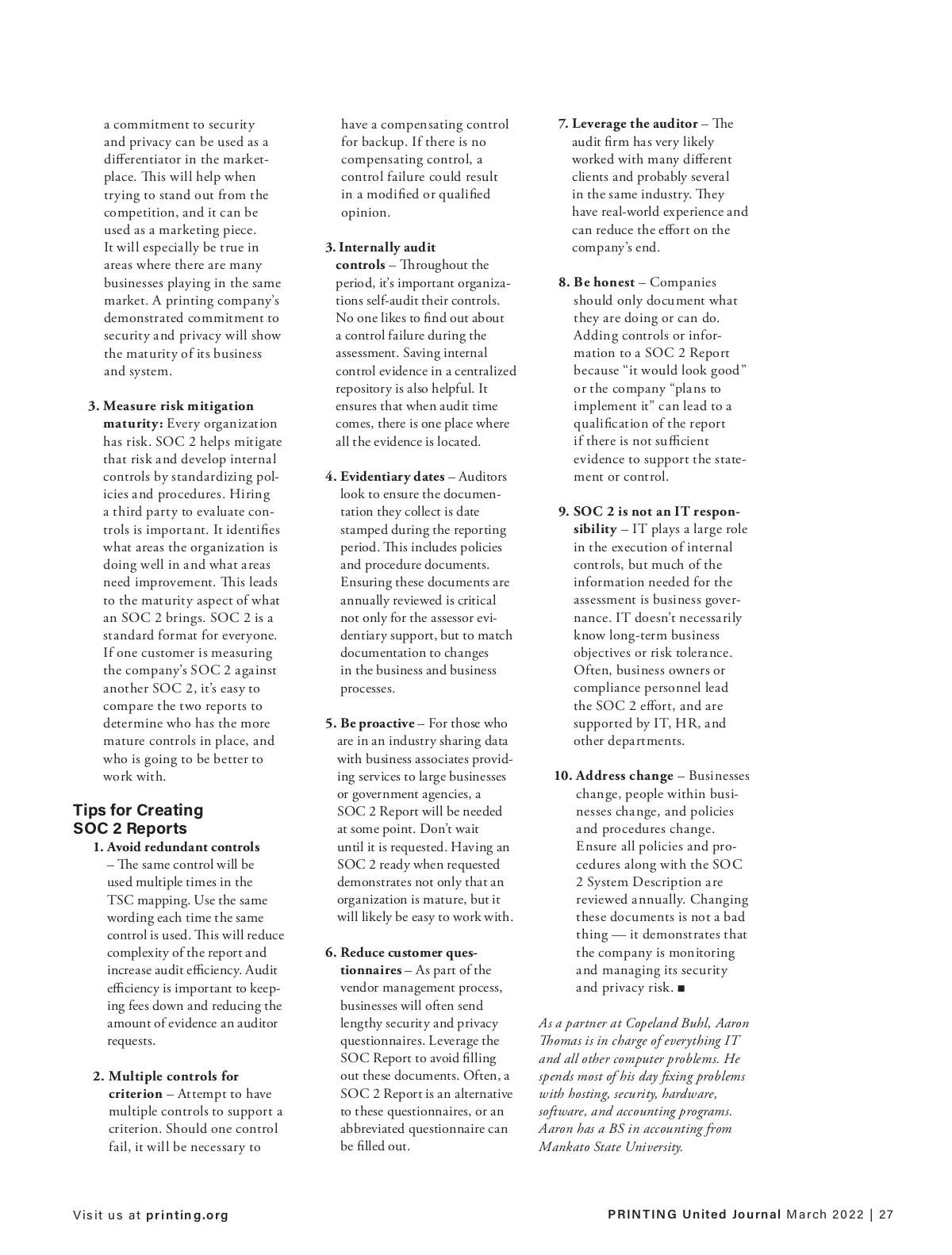 a commitment to security and privacy can be used as a differentiator in the marketplace. This will help when trying to stand out from the competition, and it can be used as a marketing piece. It will especially be true in areas where there are many businesses playing in the same market. A printing company's demonstrated commitment to security and privacy will show the maturity of its business and system.

3. Measure risk mitigation maturity: Every organization has risk. SOC 2 helps mitigate that risk and develop internal controls by standardizing policies and procedures. Hiring a third party to evaluate controls is important. It identifies what areas the organization is doing well in and what areas need improvement. This leads to the maturity aspect of what an SOC 2 brings. SOC 2 is a standard format for everyone. If one customer is measuring the company's SOC 2 against another SOC 2, it's easy to compare the two reports to determine who has the more mature controls in place, and who is going to be better to work with.

Tips for Creating SOC 2 Reports

1. Avoid redundant controls – The same control will be used multiple times in the TSC mapping. Use the same wording each time the same control is used. This will reduce complexity of the report and increase audit efficiency. Audit efficiency is important to keeping fees down and reducing the amount of evidence an auditor requests.

2. Multiple controls for criterion – Attempt to have multiple controls to support a criterion. Should one control fail, it will be necessary to have a compensating control for backup. If there is no compensating control, a control failure could result in a modified or qualified opinion.

3. Internally audit controls – Throughout the period, it's important organizations self-audit their controls. No one likes to find out about a control failure during the assessment. Saving internal control evidence in a centralized repository is also helpful. It ensures that when audit time comes, there is one place where all the evidence is located.

4. Evidentiary dates – Auditors look to ensure the documentation they collect is date stamped during the reporting period. This includes policies and procedure documents. Ensuring these documents are annually reviewed is critical not only for the assessor evidentiary support, but to match documentation to changes in the business and business processes.

5. Be proactive – For those who are in an industry sharing data with business associates providing services to large businesses or government agencies, a SOC 2 Report will be needed at some point. Don't wait until it is requested. Having an SOC 2 ready when requested demonstrates not only that an organization is mature, but it will likely be easy to work with.

6. Reduce customer questionnaires – As part of the vendor management process, businesses will often send lengthy security and privacy questionnaires. Leverage the SOC Report to avoid filling out these documents. Often, a SOC 2 Report is an alternative to these questionnaires, or an abbreviated questionnaire can be filled out.

7. Leverage the auditor – The audit firm has very likely worked with many different clients and probably several in the same industry. They have real-world experience and can reduce the effort on the company's end.

8. Be honest – Companies should only document what they are doing or can do. Adding controls or information to a SOC 2 Report because "it would look good" or the company "plans to implement it" can lead to a qualification of the report if there is not sufficient evidence to support the statement or control.

9. SOC 2 is not an IT responsibility – IT plays a large role in the execution of internal controls, but much of the information needed for the assessment is business governance. IT doesn't necessarily know long-term business objectives or risk tolerance. Often, business owners or compliance personnel lead the SOC 2 effort, and are supported by IT, HR, and other departments.

10. Address change – Businesses change, people within businesses change, and policies and procedures change. Ensure all policies and procedures along with the SOC 2 System Description are reviewed annually. Changing these documents is not a bad thing — it demonstrates that the company is monitoring and managing its security and privacy risk. ■

As a partner at Copeland Buhl, Aaron Thomas is in charge of everything IT and all other computer problems. He spends most of his day fixing problems with hosting, security, hardware, software, and accounting programs. Aaron has a BS in accounting from Mankato State University.

Visit us at printing.org

PRINTING United Journal March 2022 | 27